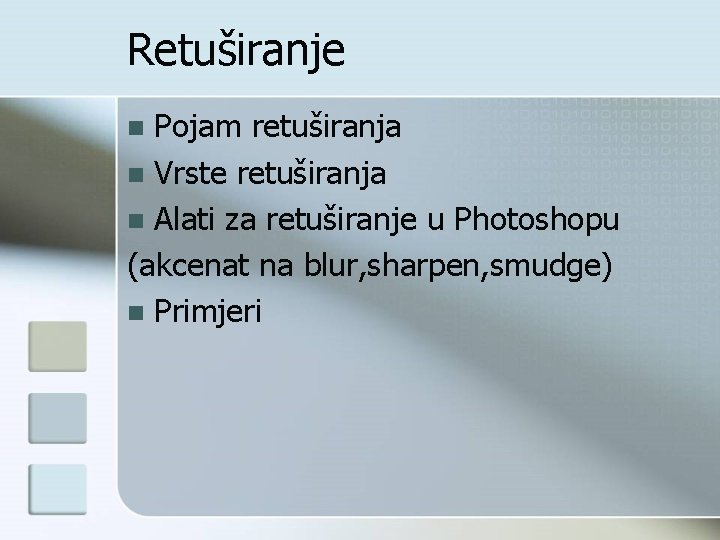 Retuširanje

Pojam retuširanja
Vrste retuširanja
Alati za retuširanje u Photoshopu (akcenat na blur,sharpen,smudge)
Primjeri